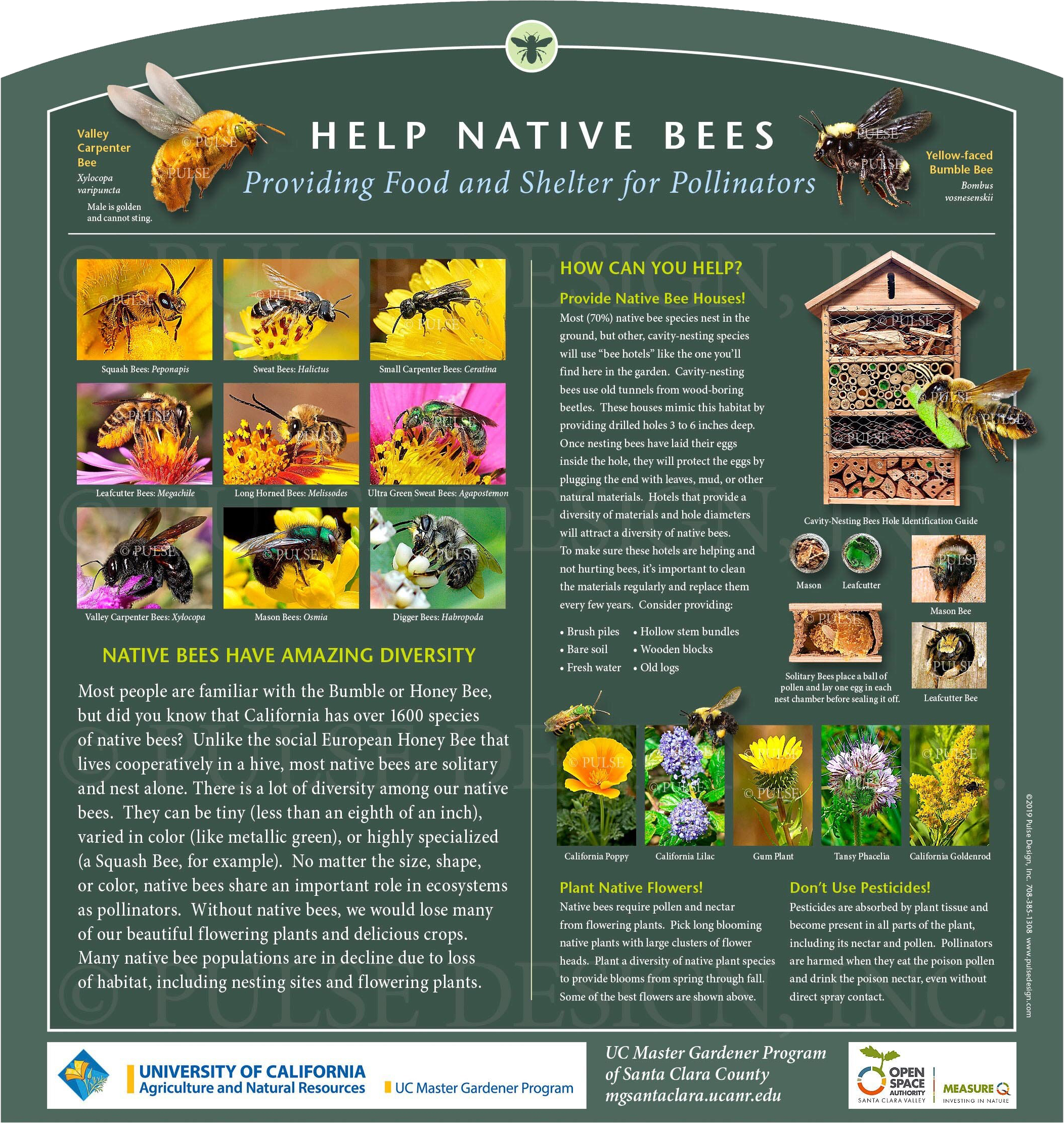 Valley Carpenter Bee
Xylocopa varipuncta
Male is golden and cannot sting.

HELP NATIVE BEES
Providing Food and Shelter for Pollinators

Yellow-faced Bumble Bee
Bombus vosnesenskii

Squash Bees: Peponapis
Sweat Bees: Halictus
Small Carpenter Bees: Ceratina
Leafcutter Bees: Megachile
Long Horned Bees: Melissodes
Ultra Green Sweat Bees: Agapostemon
Valley Carpenter Bees: Xylocopa
Mason Bees: Osmia
Digger Bees: Habropoda

NATIVE BEES HAVE AMAZING DIVERSITY

Most people are familiar with the Bumble or Honey Bee, but did you know that California has over 1600 species of native bees? Unlike the social European Honey Bee that lives cooperatively in a hive, most native bees are solitary and nest alone. There is a lot of diversity among our native bees. They can be tiny (less than an eighth of an inch), varied in color (like metallic green), or highly specialized (a Squash Bee, for example). No matter the size, shape, or color, native bees share an important role in ecosystems as pollinators. Without native bees, we would lose many of our beautiful flowering plants and delicious crops. Many native bee populations are in decline due to loss of habitat, including nesting sites and flowering plants.

HOW CAN YOU HELP?

Provide Native Bee Houses!

Most (70%) native bee species nest in the ground, but other, cavity-nesting species will use "bee hotels" like the one you'll find here in the garden. Cavity-nesting bees use old tunnels from wood-boring beetles. These houses mimic this habitat by providing drilled holes 3 to 6 inches deep. Once nesting bees have laid their eggs inside the hole, they will protect the eggs by plugging the end with leaves, mud, or other natural materials. Hotels that provide a diversity of materials and hole diameters will attract a diversity of native bees.

To make sure these hotels are helping and not hurting bees, it's important to clean the materials regularly and replace them every few years. Consider providing:

• Brush piles
• Bare soil
• Fresh water
• Hollow stem bundles
• Wooden blocks
• Old logs

Cavity-Nesting Bees Hole Identification Guide
Mason
Leafcutter
Mason Bee
Solitary Bees place a ball of pollen and lay one egg in each nest chamber before sealing it off.
Leafcutter Bee

California Poppy
California Lilac
Gum Plant
Tansy Phacelia
California Goldenrod

Plant Native Flowers!

Native bees require pollen and nectar from flowering plants. Pick long blooming native plants with large clusters of flower heads. Plant a diversity of native plant species to provide blooms from spring through fall. Some of the best flowers are shown above.

Don't Use Pesticides!

Pesticides are absorbed by plant tissue and become present in all parts of the plant, including its nectar and pollen. Pollinators are harmed when they eat the poison pollen and drink the poison nectar, even without direct spray contact.

©2019 Pulse Design, Inc. 708-385-1308 www.pulsedesign.com

UNIVERSITY OF CALIFORNIA
Agriculture and Natural Resources
UC Master Gardener Program

UC Master Gardener Program
of Santa Clara County
mgsantaclara.ucanr.edu

OPEN SPACE AUTHORITY
SANTA CLARA VALLEY
MEASURE Q
INVESTING IN NATURE

© PULSE DESIGN, INC.
© PULSE